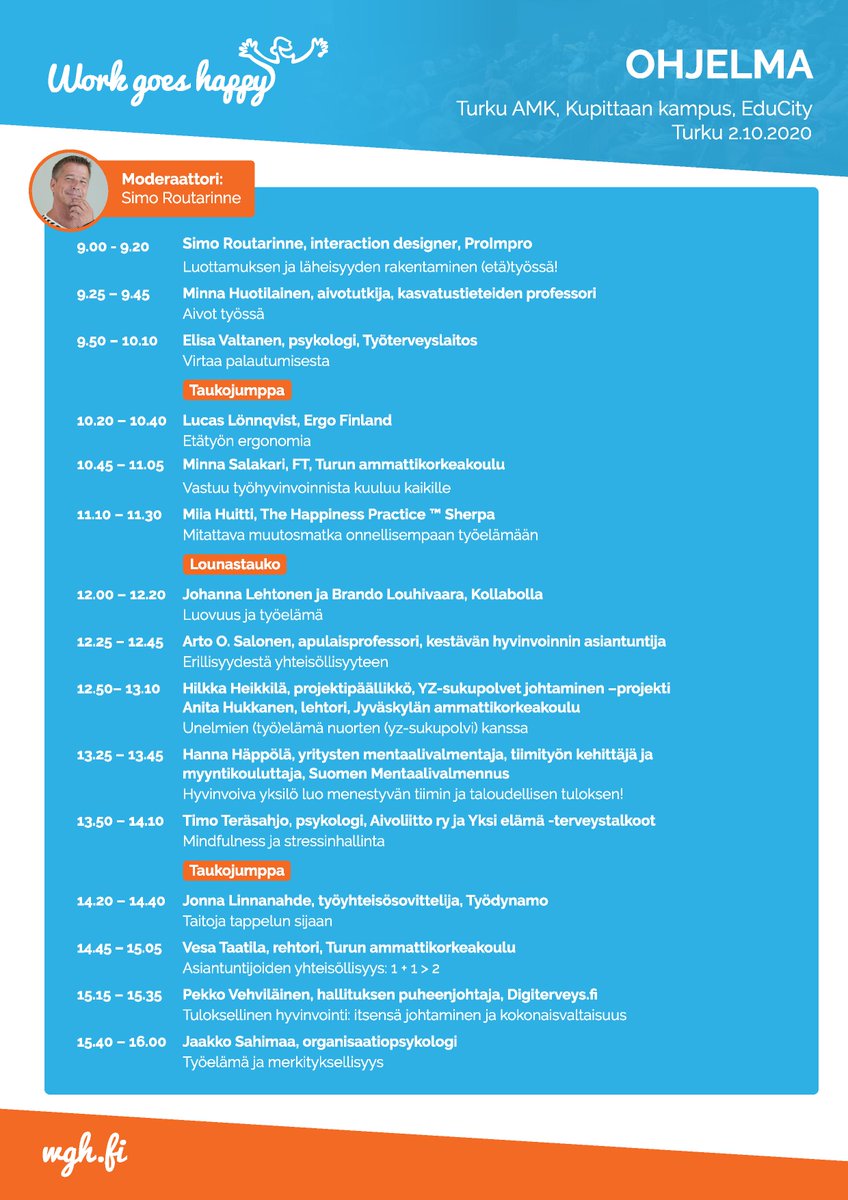 Work goes happy

OHJELMA

Turku AMK, Kupittaan kampus, EduCity
Turku 2.10.2020

Moderaattori:
Simo Routarinne

9.00 - 9.20 Simo Routarinne, interaction designer, ProImpro
Luottamuksen ja läheisyyden rakentaminen (etä)työssä!

9.25 – 9.45 Minna Huotilainen, aivotutkija, kasvatustieteiden professori
Aivot työssä

9.50 – 10.10 Elisa Valtanen, psykologi, Työterveyslaitos
Virtaa palautumisesta

Taukojumppa

10.20 – 10.40 Lucas Lönnqvist, Ergo Finland
Etätyön ergonomia

10.45 – 11.05 Minna Salakari, FT, Turun ammattikorkeakoulu
Vastuu työhyvinvoinnista kuuluu kaikille

11.10 – 11.30 Miia Huitti, The Happiness Practice ™ Sherpa
Mitattava muutosmatka onnellisempaan työelämään

Lounastauko

12.00 – 12.20 Johanna Lehtonen ja Brando Louhivaara, Kollabolla
Luovuus ja työelämä

12.25 – 12.45 Arto O. Salonen, apulaisprofessori, kestävän hyvinvoinnin asiantuntija
Erillisyydestä yhteisöllisyyteen

12.50– 13.10 Hilkka Heikkilä, projektipäällikkö, YZ-sukupolvet johtaminen –projekti
Anita Hukkanen, lehtori, Jyväskylän ammattikorkeakoulu
Unelmien (työ)elämä nuorten (yz-sukupolvi) kanssa

13.25 – 13.45 Hanna Häppölä, yritysten mentaalivalmentaja, tiimityön kehittäjä ja myyntikouluttaja, Suomen Mentaalivalmennus
Hyvinvoiva yksilö luo menestyvän tiimin ja taloudellisen tuloksen!

13.50 – 14.10 Timo Teräsahjo, psykologi, Aivoliitto ry ja Yksi elämä -terveystalkoot
Mindfulness ja stressinhallinta

Taukojumppa

14.20 – 14.40 Jonna Linnanahde, työyhteisösovittelija, Työdynamo
Taitoja tappelun sijaan

14.45 – 15.05 Vesa Taatila, rehtori, Turun ammattikorkeakoulu
Asiantuntijoiden yhteisöllisyys: 1 + 1 > 2

15.15 – 15.35 Pekko Vehviläinen, hallituksen puheenjohtaja, Digiterveys.fi
Tuloksellinen hyvinvointi: itsensä johtaminen ja kokonaisvaltaisuus

15.40 – 16.00 Jaakko Sahimaa, organisaatiopsykologi
Työelämä ja merkityksellisyys

wgh.fi